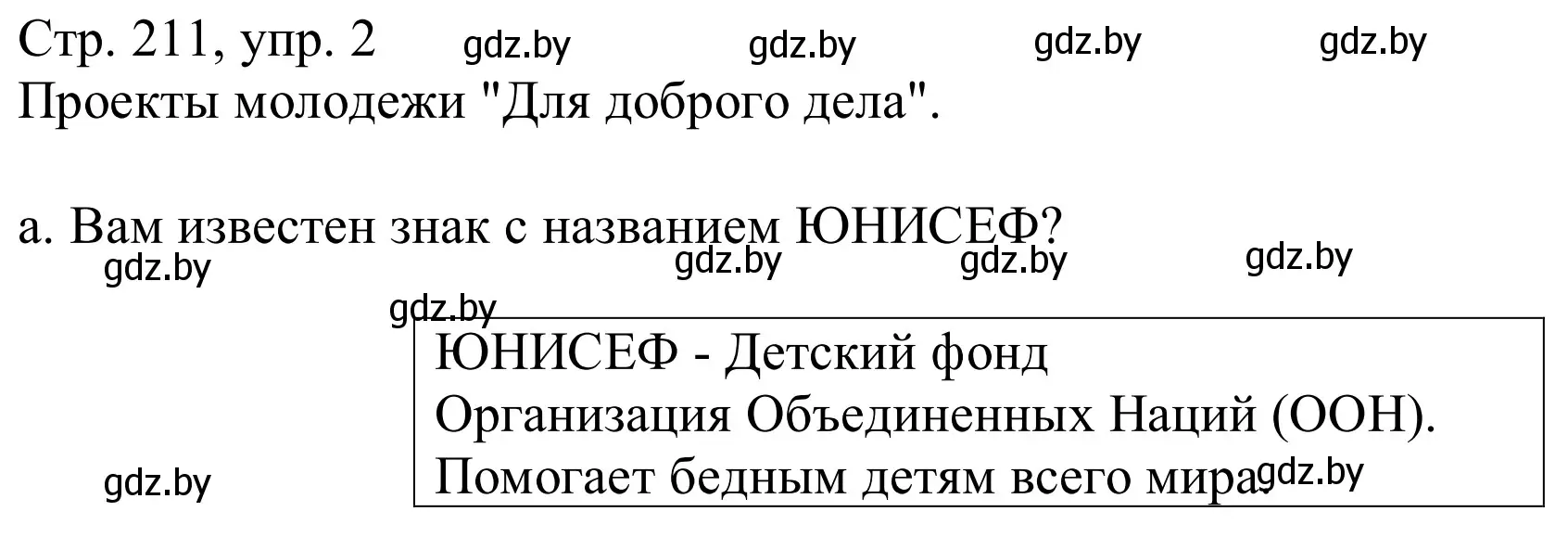 Стр. 211, упр. 2 gdz.by gdz.by gdz.by gdz.by
Проекты молодежи "Для доброго дела".

а. Вам известен знак с названием ЮНИСЕФ?
gdz.by gdz.by gdz.by gdz.by
gdz.by

ЮНИСЕФ - Детский фонд
Организация Объединенных Наций (ООН).
Помогает бедным детям всего мира. gdz.by

gdz.by